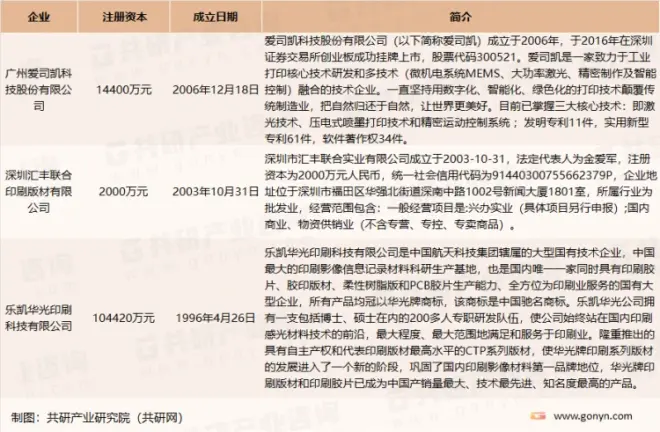 | 企业 | 注册资本 | 成立日期 | 简介 |
|---|---|---|---|
| 广州爱司凯科技股份有限公司 | 14400万元 | 2006年12月18日 | 爱司凯科技股份有限公司（以下简称爱司凯）成立于2006年，于2016年在深圳证券交易所创业板成功挂牌上市，股票代码300521。爱司凯是一家致力于工业打印核心技术研发和多技术（微机电系统MEMS、大功率激光、精密制作及智能控制）融合的技术企业。一直坚持用数字化、智能化、绿色化的打印技术颠覆传统制造业，把自然归还于自然，让世界更美好。目前已掌握三大核心技术：即激光技术、压电式喷墨打印技术和精密运动控制系统；发明专利11件，实用新型专利61件，软件著作权34件。 |
| 深圳汇丰联合印刷版材有限公司 | 2000万元 | 2003年10月31日 | 深圳市汇丰联合实业有限公司成立于2003-10-31，法定代表人为金爱军，注册资本为2000万元人民币，统一社会信用代码为91440300755662379P，企业地址位于深圳市福田区华强北街道深南中路1002号新闻大厦1801室，所属行业为批发业，经营范围包含：一般经营项目是:兴办实业（具体项目另行申报）;国内商业、物资供销业（不含专营、专控、专卖商品）。 |
| 乐凯华光印刷科技有限公司 | 104420万元 | 1996年4月26日 | 乐凯华光印刷科技有限公司是中国航天科技集团辖属的大型国有技术企业，中国最大的印刷影像信息记录材料科研生产基地，也是国内唯一一家同时具有印刷胶片、胶印版材、柔性树脂版和PCB胶片生产能力、全方位为印刷业服务的国有大型企业，所有产品均冠以华光牌商标，该商标是中国驰名商标。乐凯华光公司拥有一支包括博士、硕士在内的200多人专职研发队伍，使公司始终站在国内印刷感光材料技术的前沿，最大程度、最大范围地满足和服务于印刷业。隆重推出的具有自主产权和代表印刷版材最高水平的CTP系列版材，使华光牌印刷系列版材的发展进入了一个新的阶段，巩固了国内印刷影像材料第一品牌地位，华光牌印刷版材和印刷胶片已成为中国产销量最大、技术最先进、知名度最高的产品。 |

制图：共研产业研究院（共研网）

www.gonyn.com